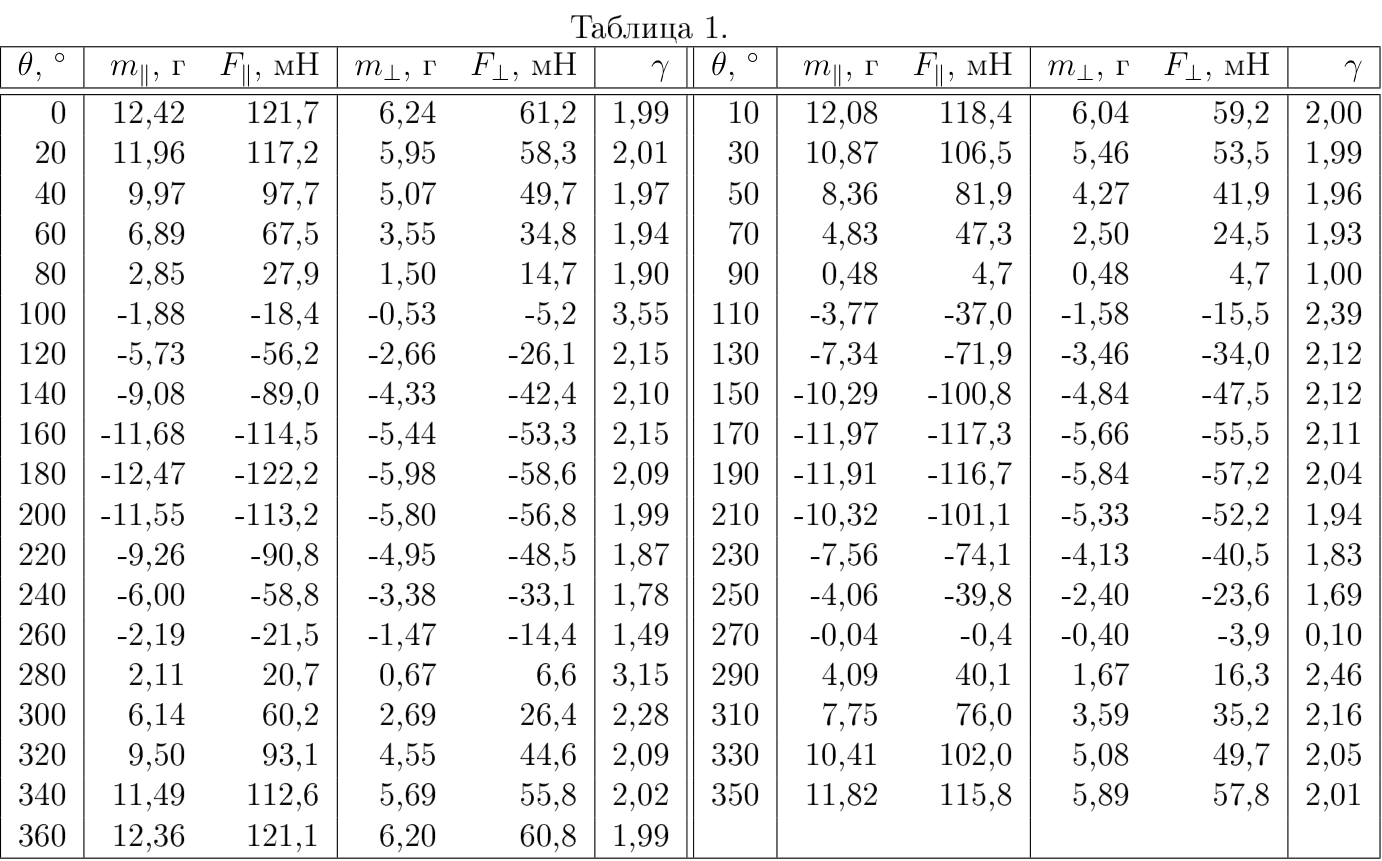 Таблица 1.

| $\theta$, ° | $m_{\parallel}$, г | $F_{\parallel}$, мН | $m_{\perp}$, г | $F_{\perp}$, мН | $\gamma$ | $\theta$, ° | $m_{\parallel}$, г | $F_{\parallel}$, мН | $m_{\perp}$, г | $F_{\perp}$, мН | $\gamma$ |
|---|---|---|---|---|---|---|---|---|---|---|---|
| 0 | 12,42 | 121,7 | 6,24 | 61,2 | 1,99 | 10 | 12,08 | 118,4 | 6,04 | 59,2 | 2,00 |
| 20 | 11,96 | 117,2 | 5,95 | 58,3 | 2,01 | 30 | 10,87 | 106,5 | 5,46 | 53,5 | 1,99 |
| 40 | 9,97 | 97,7 | 5,07 | 49,7 | 1,97 | 50 | 8,36 | 81,9 | 4,27 | 41,9 | 1,96 |
| 60 | 6,89 | 67,5 | 3,55 | 34,8 | 1,94 | 70 | 4,83 | 47,3 | 2,50 | 24,5 | 1,93 |
| 80 | 2,85 | 27,9 | 1,50 | 14,7 | 1,90 | 90 | 0,48 | 4,7 | 0,48 | 4,7 | 1,00 |
| 100 | -1,88 | -18,4 | -0,53 | -5,2 | 3,55 | 110 | -3,77 | -37,0 | -1,58 | -15,5 | 2,39 |
| 120 | -5,73 | -56,2 | -2,66 | -26,1 | 2,15 | 130 | -7,34 | -71,9 | -3,46 | -34,0 | 2,12 |
| 140 | -9,08 | -89,0 | -4,33 | -42,4 | 2,10 | 150 | -10,29 | -100,8 | -4,84 | -47,5 | 2,12 |
| 160 | -11,68 | -114,5 | -5,44 | -53,3 | 2,15 | 170 | -11,97 | -117,3 | -5,66 | -55,5 | 2,11 |
| 180 | -12,47 | -122,2 | -5,98 | -58,6 | 2,09 | 190 | -11,91 | -116,7 | -5,84 | -57,2 | 2,04 |
| 200 | -11,55 | -113,2 | -5,80 | -56,8 | 1,99 | 210 | -10,32 | -101,1 | -5,33 | -52,2 | 1,94 |
| 220 | -9,26 | -90,8 | -4,95 | -48,5 | 1,87 | 230 | -7,56 | -74,1 | -4,13 | -40,5 | 1,83 |
| 240 | -6,00 | -58,8 | -3,38 | -33,1 | 1,78 | 250 | -4,06 | -39,8 | -2,40 | -23,6 | 1,69 |
| 260 | -2,19 | -21,5 | -1,47 | -14,4 | 1,49 | 270 | -0,04 | -0,4 | -0,40 | -3,9 | 0,10 |
| 280 | 2,11 | 20,7 | 0,67 | 6,6 | 3,15 | 290 | 4,09 | 40,1 | 1,67 | 16,3 | 2,46 |
| 300 | 6,14 | 60,2 | 2,69 | 26,4 | 2,28 | 310 | 7,75 | 76,0 | 3,59 | 35,2 | 2,16 |
| 320 | 9,50 | 93,1 | 4,55 | 44,6 | 2,09 | 330 | 10,41 | 102,0 | 5,08 | 49,7 | 2,05 |
| 340 | 11,49 | 112,6 | 5,69 | 55,8 | 2,02 | 350 | 11,82 | 115,8 | 5,89 | 57,8 | 2,01 |
| 360 | 12,36 | 121,1 | 6,20 | 60,8 | 1,99 | | | | | | |